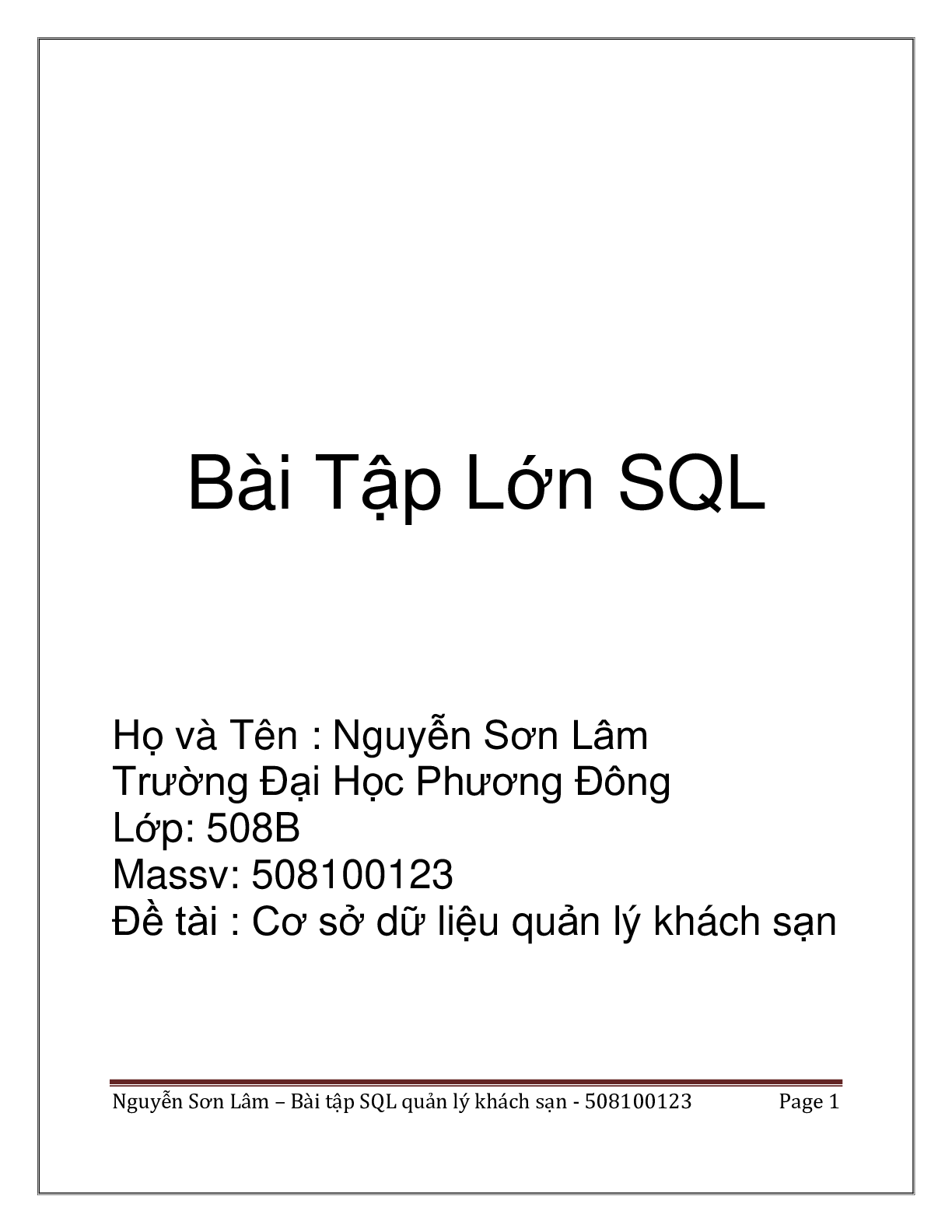 Bài Tập Lớn SQL

Họ và Tên : Nguyễn Sơn Lâm
Trường Đại Học Phương Đông
Lớp: 508B
Massv: 508100123
Đề tài : Cơ sở dữ liệu quản lý khách sạn

Nguyễn Sơn Lâm – Bài tập SQL quản lý khách sạn - 508100123 Page 1